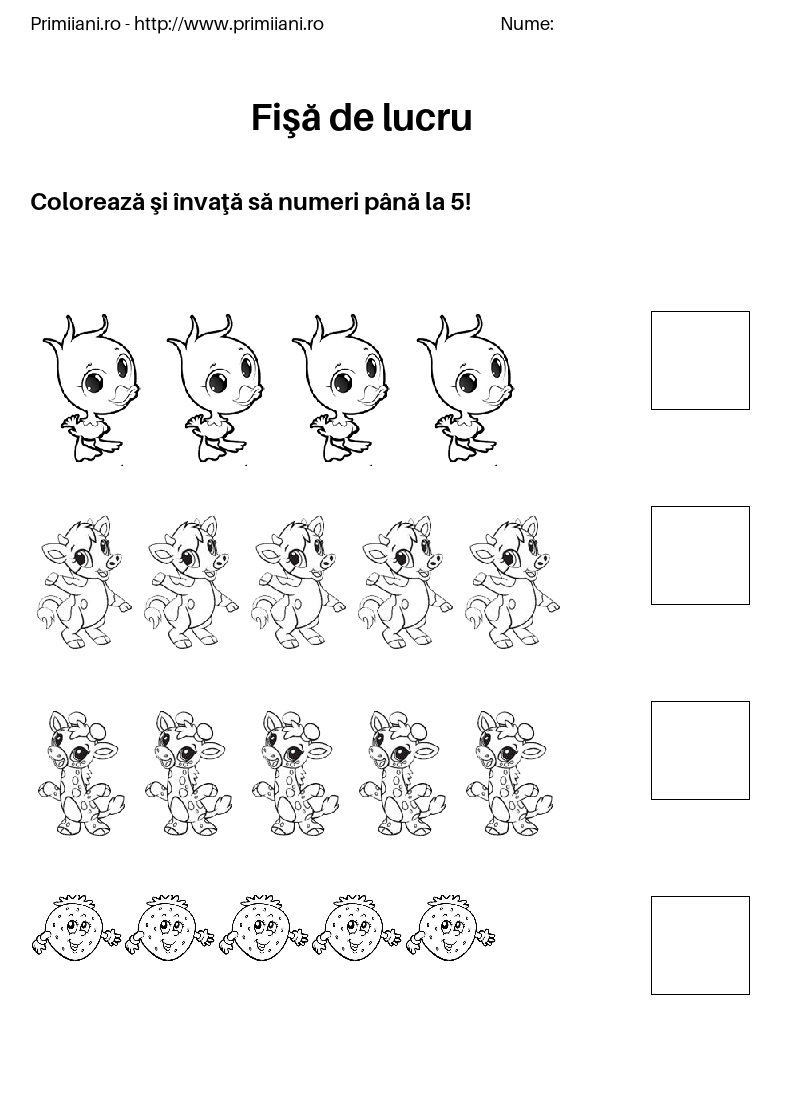 Primiiani.ro - http://www.primiiani.ro Nume:

Fişă de lucru

Colorează şi învaţă să numeri până la 5!